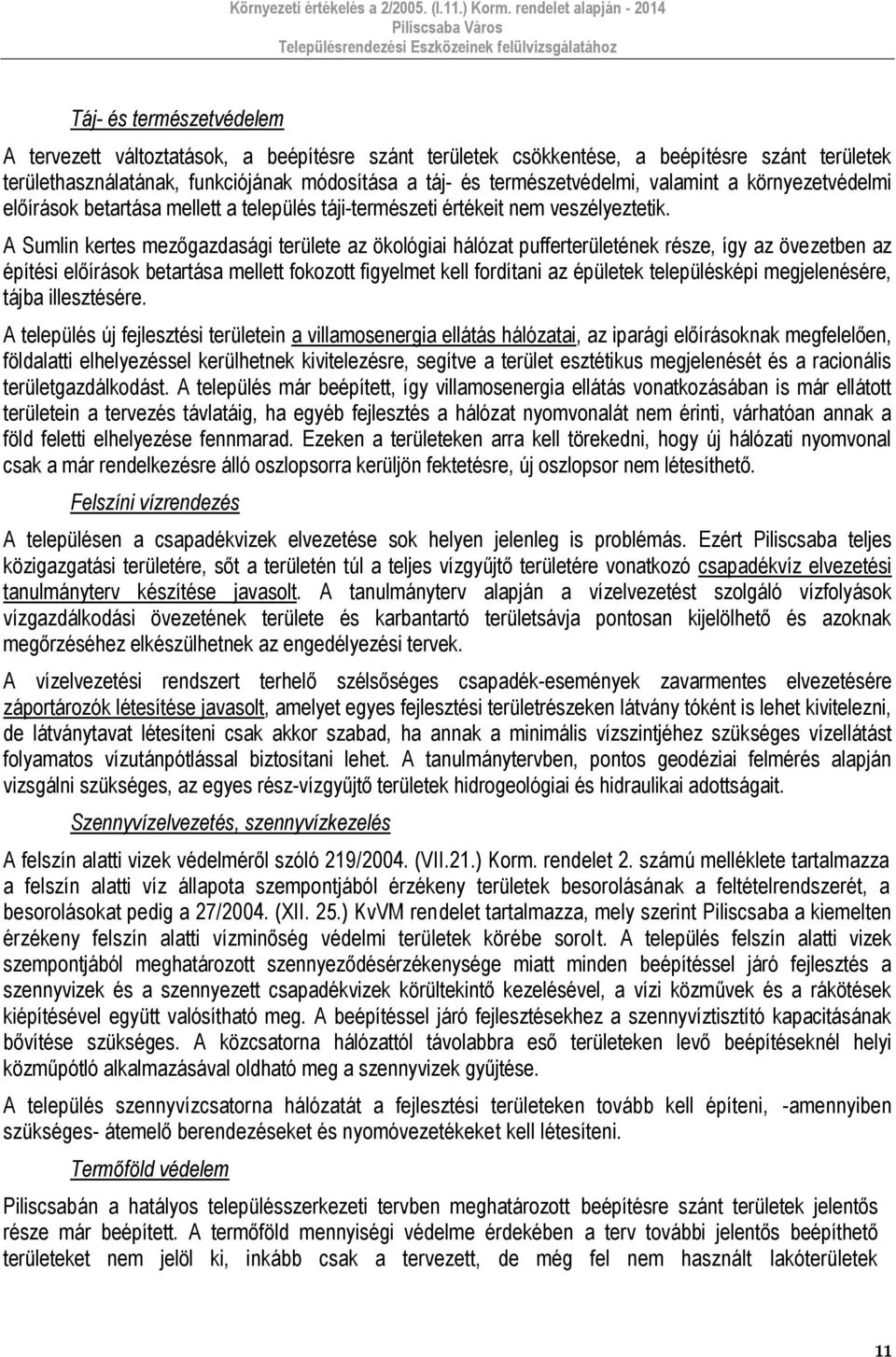 Környezeti értékelés a 2/2005. (I.11.) Korm. rendelet alapján - 2014
Piliscsaba Város
Településrendezési Eszközeinek felülvizsgálatához

Táj- és természetvédelem

A tervezett változtatások, a beépítésre szánt területek csökkentése, a beépítésre szánt területek területhasználatának, funkciójának módosítása a táj- és természetvédelmi, valamint a környezetvédelmi előírások betartása mellett a település táji-természeti értékeit nem veszélyeztetik.

A Sumlin kertes mezőgazdasági területe az ökológiai hálózat pufferterületének része, így az övezetben az építési előírások betartása mellett fokozott figyelmet kell fordítani az épületek településképi megjelenésére, tájba illesztésére.

A település új fejlesztési területein a villamosenergia ellátás hálózatai, az iparági előírásoknak megfelelően, földalatti elhelyezéssel kerülhetnek kivitelezésre, segítve a terület esztétikus megjelenését és a racionális területgazdálkodást. A település már beépített, így villamosenergia ellátás vonatkozásában is már ellátott területein a tervezés távlatáig, ha egyéb fejlesztés a hálózat nyomvonalát nem érinti, várhatóan annak a föld feletti elhelyezése fennmarad. Ezeken a területeken arra kell törekedni, hogy új hálózati nyomvonal csak a már rendelkezésre álló oszlopsorra kerüljön fektetésre, új oszlopsor nem létesíthető.

Felszíni vízrendezés

A településen a csapadékvizek elvezetése sok helyen jelenleg is problémás. Ezért Piliscsaba teljes közigazgatási területére, sőt a területén túl a teljes vízgyűjtő területére vonatkozó csapadékvíz elvezetési tanulmányterv készítése javasolt. A tanulmányterv alapján a vízelvezetést szolgáló vízfolyások vízgazdálkodási övezetének területe és karbantartó területsávja pontosan kijelölhető és azoknak megőrzéséhez elkészülhetnek az engedélyezési tervek.

A vízelvezetési rendszert terhelő szélsőséges csapadék-események zavarmentes elvezetésére záportározók létesítése javasolt, amelyet egyes fejlesztési területrészeken látvány tóként is lehet kivitelezni, de látványtavat létesíteni csak akkor szabad, ha annak a minimális vízszintjéhez szükséges vízellátást folyamatos vízutánpótlással biztosítani lehet. A tanulmánytervben, pontos geodéziai felmérés alapján vizsgálni szükséges, az egyes rész-vízgyűjtő területek hidrogeológiai és hidraulikai adottságait.

Szennyvízelvezetés, szennyvízkezelés

A felszín alatti vizek védelméről szóló 219/2004. (VII.21.) Korm. rendelet 2. számú melléklete tartalmazza a felszín alatti víz állapota szempontjából érzékeny területek besorolásának a feltételrendszerét, a besorolásokat pedig a 27/2004. (XII. 25.) KvVM rendelet tartalmazza, mely szerint Piliscsaba a kiemelten érzékeny felszín alatti vízminőség védelmi területek körébe sorolt. A település felszín alatti vizek szempontjából meghatározott szennyeződésérzékenysége miatt minden beépítéssel járó fejlesztés a szennyvizek és a szennyezett csapadékvizek körültekintő kezelésével, a vízi közművek és a rákötések kiépítésével együtt valósítható meg. A beépítéssel járó fejlesztésekhez a szennyvíztisztító kapacitásának bővítése szükséges. A közcsatorna hálózattól távolabbra eső területeken levő beépítéseknél helyi közműpótló alkalmazásával oldható meg a szennyvizek gyűjtése.

A település szennyvízcsatorna hálózatát a fejlesztési területeken tovább kell építeni, -amennyiben szükséges- átemelő berendezéseket és nyomóvezetékeket kell létesíteni.

Termőföld védelem

Piliscsabán a hatályos településszerkezeti tervben meghatározott beépítésre szánt területek jelentős része már beépített. A termőföld mennyiségi védelme érdekében a terv további jelentős beépíthető területeket nem jelöl ki, inkább csak a tervezett, de még fel nem használt lakóterületek

11